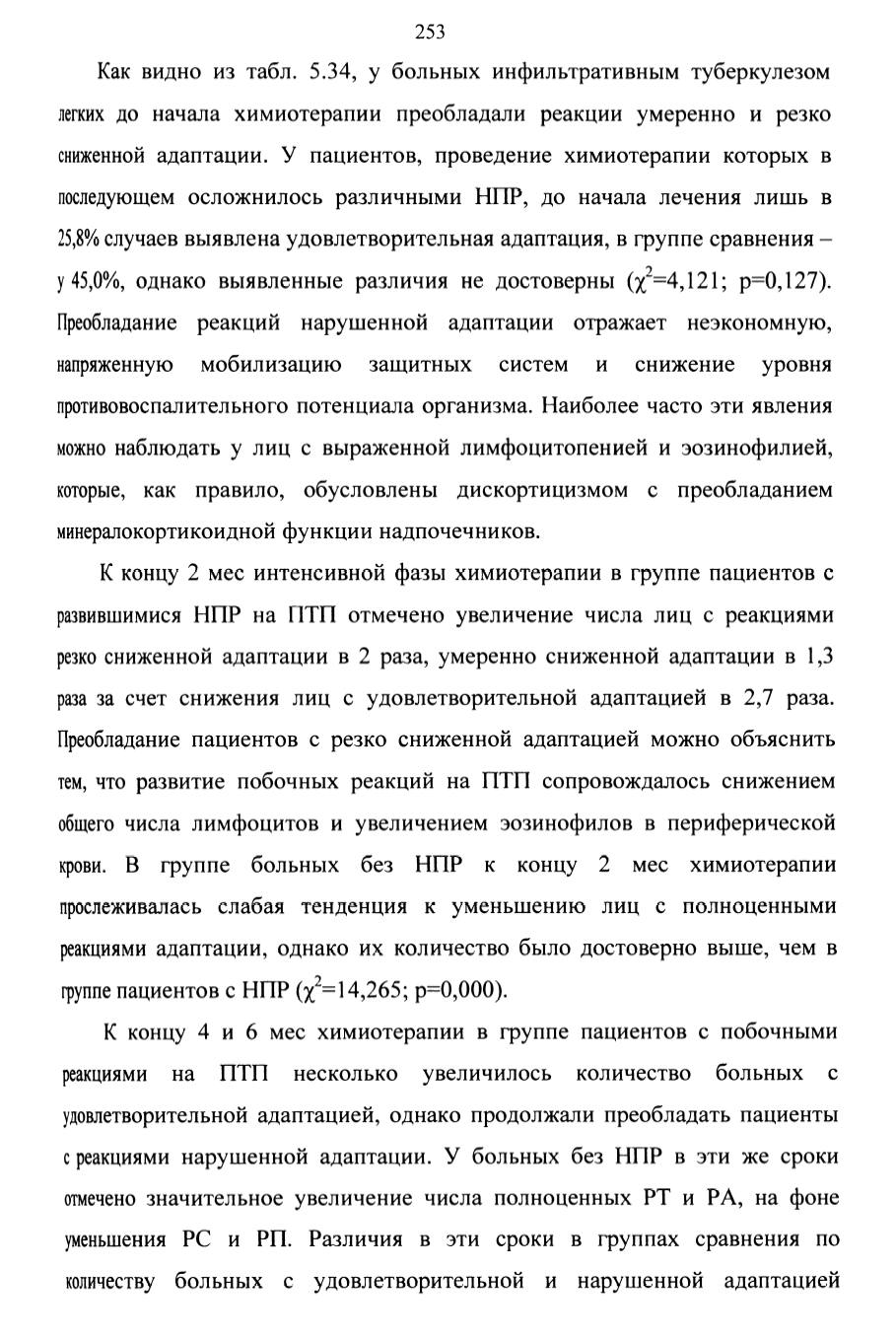 253

Как видно из табл. 5.34, у больных инфильтративным туберкулезом легких до начала химиотерапии преобладали реакции умеренно и резко сниженной адаптации. У пациентов, проведение химиотерапии которых в последующем осложнилось различными НПР, до начала лечения лишь в 25,8% случаев выявлена удовлетворительная адаптация, в группе сравнения – у 45,0%, однако выявленные различия не достоверны ($\chi^2$=4,121; p=0,127). Преобладание реакций нарушенной адаптации отражает неэкономную, напряженную мобилизацию защитных систем и снижение уровня противовоспалительного потенциала организма. Наиболее часто эти явления можно наблюдать у лиц с выраженной лимфоцитопенией и эозинофилией, которые, как правило, обусловлены дискортицизмом с преобладанием минералокортикоидной функции надпочечников.

К концу 2 мес интенсивной фазы химиотерапии в группе пациентов с развившимися НПР на ПТП отмечено увеличение числа лиц с реакциями резко сниженной адаптации в 2 раза, умеренно сниженной адаптации в 1,3 раза за счет снижения лиц с удовлетворительной адаптацией в 2,7 раза. Преобладание пациентов с резко сниженной адаптацией можно объяснить тем, что развитие побочных реакций на ПТП сопровождалось снижением общего числа лимфоцитов и увеличением эозинофилов в периферической крови. В группе больных без НПР к концу 2 мес химиотерапии прослеживалась слабая тенденция к уменьшению лиц с полноценными реакциями адаптации, однако их количество было достоверно выше, чем в группе пациентов с НПР ($\chi^2$=14,265; p=0,000).

К концу 4 и 6 мес химиотерапии в группе пациентов с побочными реакциями на ПТП несколько увеличилось количество больных с удовлетворительной адаптацией, однако продолжали преобладать пациенты с реакциями нарушенной адаптации. У больных без НПР в эти же сроки отмечено значительное увеличение числа полноценных РТ и РА, на фоне уменьшения РС и РП. Различия в эти сроки в группах сравнения по количеству больных с удовлетворительной и нарушенной адаптацией